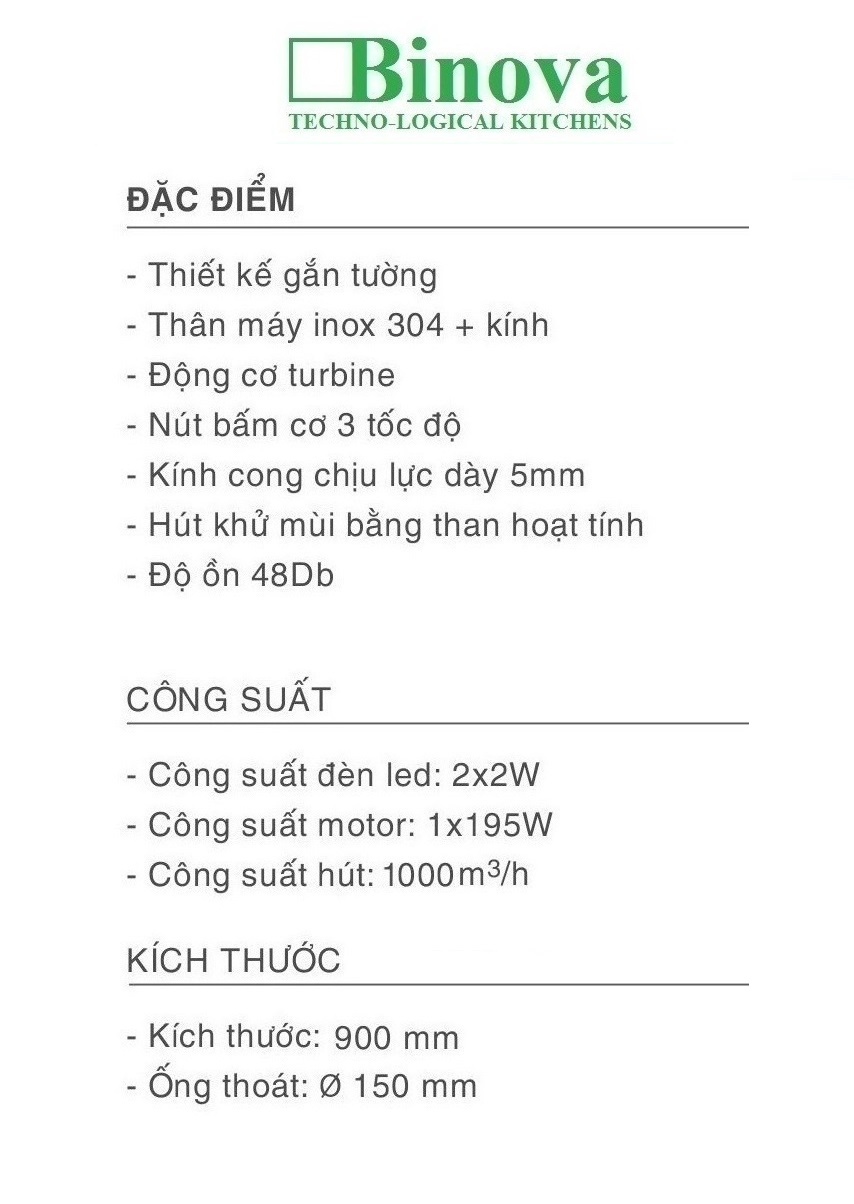 Binova
TECHNO-LOGICAL KITCHENS

ĐẶC ĐIỂM

- Thiết kế gắn tường
- Thân máy inox 304 + kính
- Động cơ turbine
- Nút bấm cơ 3 tốc độ
- Kính cong chịu lực dày 5mm
- Hút khử mùi bằng than hoạt tính
- Độ ồn 48Db

CÔNG SUẤT

- Công suất đèn led: 2x2W
- Công suất motor: 1x195W
- Công suất hút: 1000$m^3$/h

KÍCH THƯỚC

- Kích thước: 900 mm
- Ống thoát: Ø 150 mm